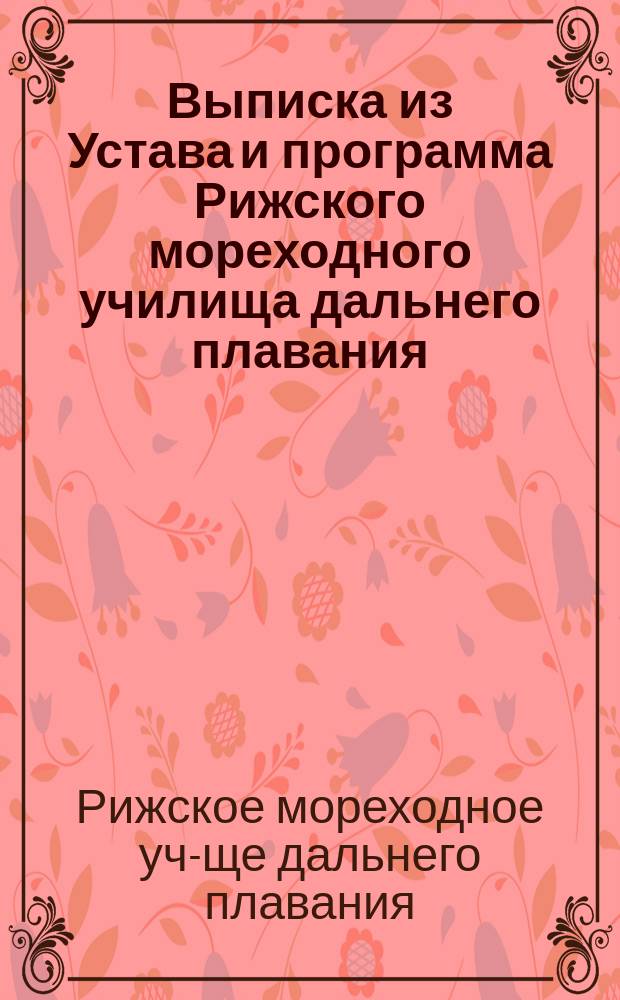 Выписка из Устава и программа Рижского мореходного училища дальнего плавания

Рижское мореходное уч-ще дальнего плавания